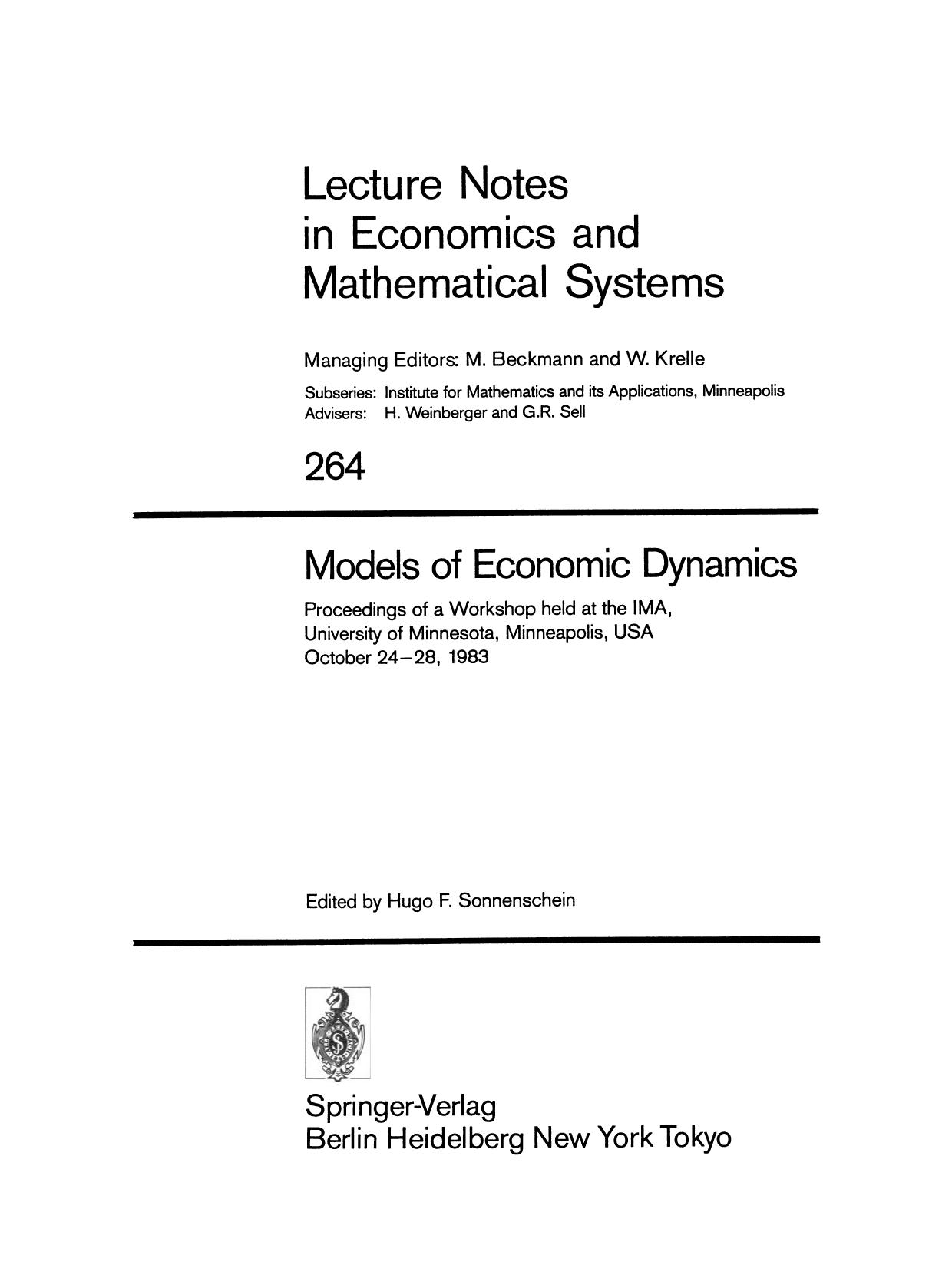 Lecture Notes in Economics and Mathematical Systems

Managing Editors: M. Beckmann and W. Krelle

Subseries: Institute for Mathematics and its Applications, Minneapolis
Advisers: H. Weinberger and G.R. Sell

264

Models of Economic Dynamics

Proceedings of a Workshop held at the IMA, University of Minnesota, Minneapolis, USA
October 24–28, 1983

Edited by Hugo F. Sonnenschein

Springer-Verlag
Berlin Heidelberg New York Tokyo